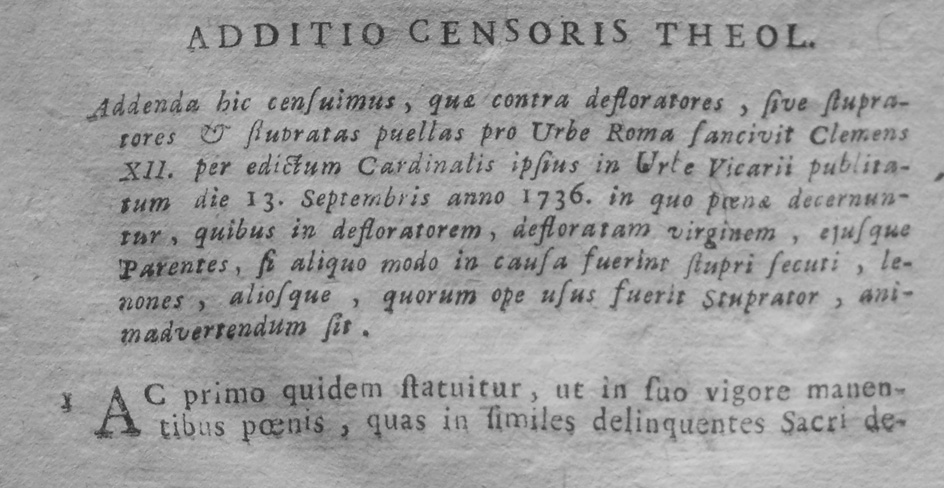 ADDITIO CENSORIS THEOL.

Addenda hic censuimus, quæ contra defloratores, sive stupratores & stupratas puellas pro Urbe Roma sancivit Clemens XII. per edictum Cardinalis ipsius in Urbe Vicarii publicatum die 13. Septembris anno 1736. in quo pœnæ decernuntur, quibus in defloratorem, defloratam virginem, ejusque Parentes, si aliquo modo in causa fuerint stupri secuti, lenones, aliosque, quorum ope usus fuerit Stuprator, animadvertendum sit.

1 AC primo quidem statuitur, ut in suo vigore manentibus pœnis, quas in similes delinquentes Sacri de-